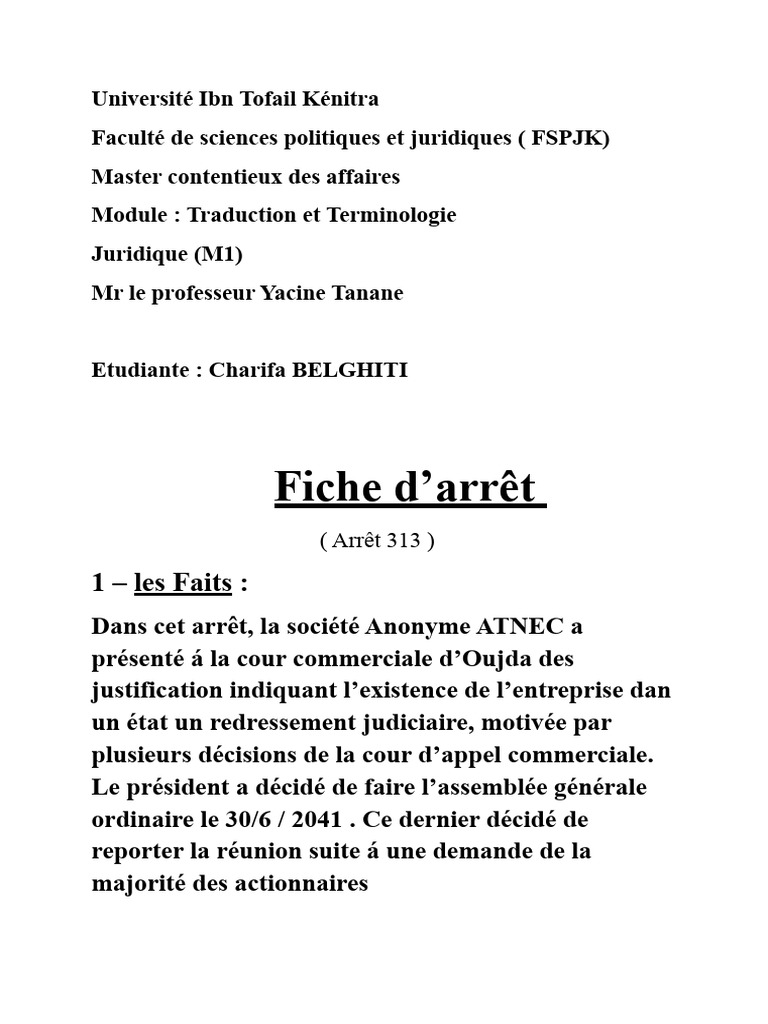 Université Ibn Tofail Kénitra

Faculté de sciences politiques et juridiques ( FSPJK)

Master contentieux des affaires

Module : Traduction et Terminologie

Juridique (M1)

Mr le professeur Yacine Tanane

Etudiante : Charifa BELGHITI

Fiche d’arrêt

( Arrêt 313 )

1 – les Faits :

Dans cet arrêt, la société Anonyme ATNEC a présenté á la cour commerciale d’Oujda des justification indiquant l’existence de l’entreprise dan un état un redressement judiciaire, motivée par plusieurs décisions de la cour d’appel commerciale. Le président a décidé de faire l’assemblée générale ordinaire le 30/6 / 2041 . Ce dernier décidé de reporter la réunion suite á une demande de la majorité des actionnaires